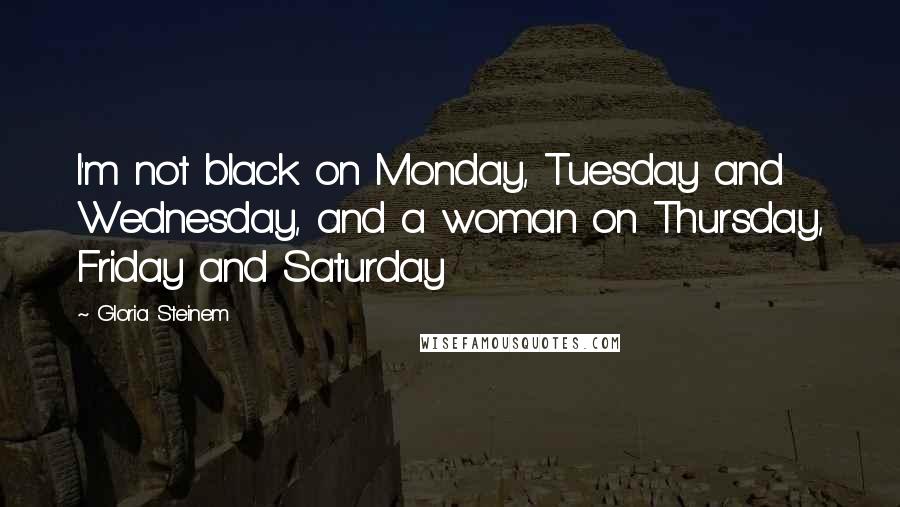 I'm not black on Monday, Tuesday and Wednesday, and a woman on Thursday, Friday and Saturday

~ Gloria Steinem

WISEFAMOUSQUOTES.COM